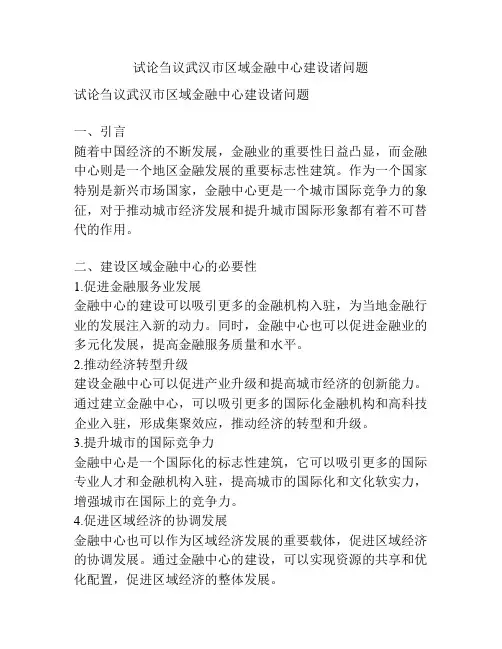 试论刍议武汉市区域金融中心建设诸问题

试论刍议武汉市区域金融中心建设诸问题

一、引言
随着中国经济的不断发展，金融业的重要性日益凸显，而金融中心则是一个地区金融发展的重要标志性建筑。作为一个国家特别是新兴市场国家，金融中心更是一个城市国际竞争力的象征，对于推动城市经济发展和提升城市国际形象都有着不可替代的作用。

二、建设区域金融中心的必要性
1.促进金融服务业发展
金融中心的建设可以吸引更多的金融机构入驻，为当地金融行业的发展注入新的动力。同时，金融中心也可以促进金融业的多元化发展，提高金融服务质量和水平。
2.推动经济转型升级
建设金融中心可以促进产业升级和提高城市经济的创新能力。通过建立金融中心，可以吸引更多的国际化金融机构和高科技企业入驻，形成集聚效应，推动经济的转型和升级。
3.提升城市的国际竞争力
金融中心是一个国际化的标志性建筑，它可以吸引更多的国际专业人才和金融机构入驻，提高城市的国际化和文化软实力，增强城市在国际上的竞争力。
4.促进区域经济的协调发展
金融中心也可以作为区域经济发展的重要载体，促进区域经济的协调发展。通过金融中心的建设，可以实现资源的共享和优化配置，促进区域经济的整体发展。